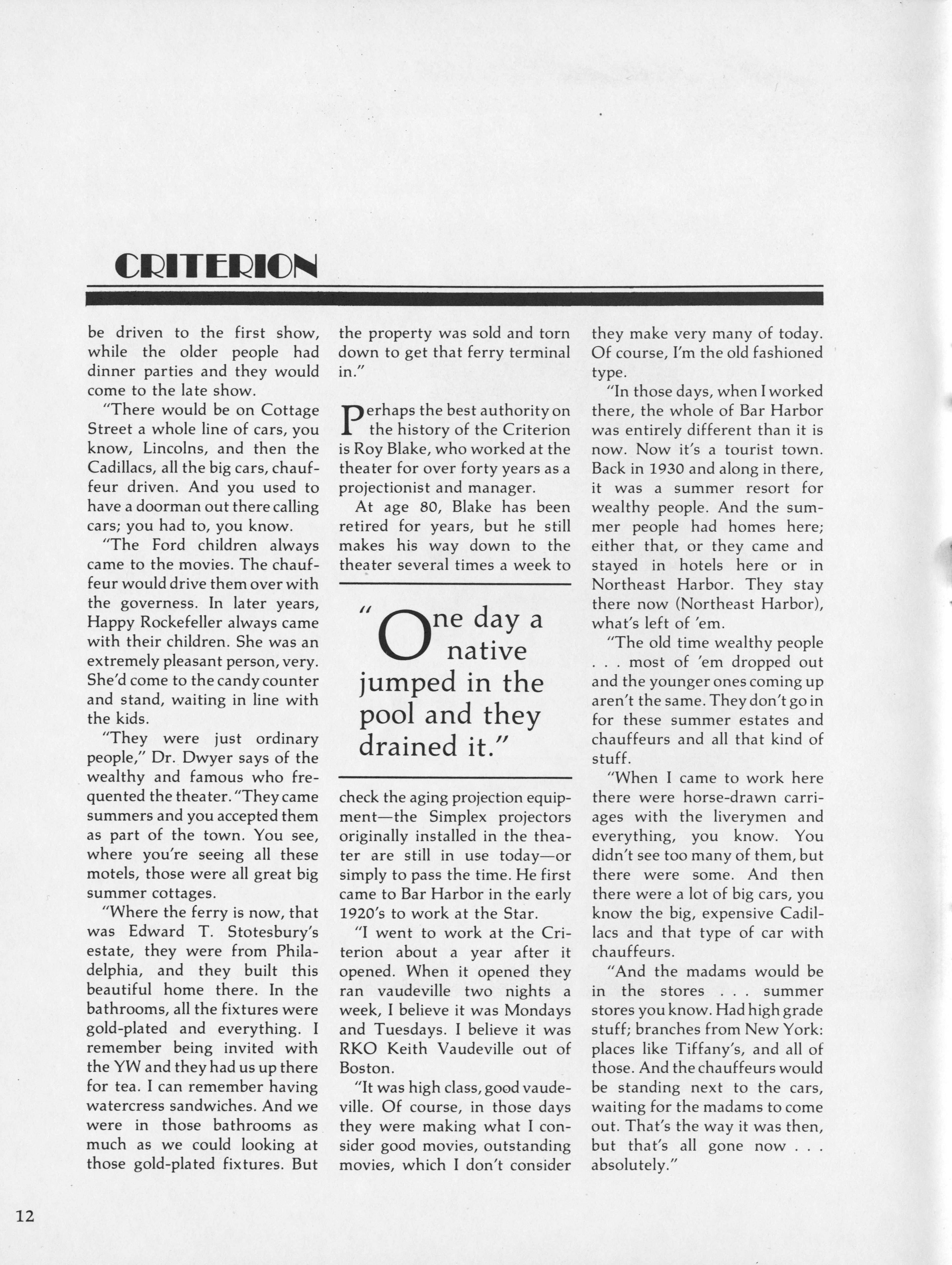 CRITERION

be driven to the first show, while the older people had dinner parties and they would come to the late show.

"There would be on Cottage Street a whole line of cars, you know, Lincolns, and then the Cadillacs, all the big cars, chauffeur driven. And you used to have a doorman out there calling cars; you had to, you know.

"The Ford children always came to the movies. The chauffeur would drive them over with the governess. In later years, Happy Rockefeller always came with their children. She was an extremely pleasant person, very. She'd come to the candy counter and stand, waiting in line with the kids.

"They were just ordinary people," Dr. Dwyer says of the wealthy and famous who frequented the theater. "They came summers and you accepted them as part of the town. You see, where you're seeing all these motels, those were all great big summer cottages.

"Where the ferry is now, that was Edward T. Stotesbury's estate, they were from Philadelphia, and they built this beautiful home there. In the bathrooms, all the fixtures were gold-plated and everything. I remember being invited with the YW and they had us up there for tea. I can remember having watercress sandwiches. And we were in those bathrooms as much as we could looking at those gold-plated fixtures. But the property was sold and torn down to get that ferry terminal in."

Perhaps the best authority on the history of the Criterion is Roy Blake, who worked at the theater for over forty years as a projectionist and manager.

At age 80, Blake has been retired for years, but he still makes his way down to the theater several times a week to

"One day a native jumped in the pool and they drained it."

check the aging projection equipment—the Simplex projectors originally installed in the theater are still in use today—or simply to pass the time. He first came to Bar Harbor in the early 1920's to work at the Star.

"I went to work at the Criterion about a year after it opened. When it opened they ran vaudeville two nights a week, I believe it was Mondays and Tuesdays. I believe it was RKO Keith Vaudeville out of Boston.

"It was high class, good vaudeville. Of course, in those days they were making what I consider good movies, outstanding movies, which I don't consider they make very many of today. Of course, I'm the old fashioned type.

"In those days, when I worked there, the whole of Bar Harbor was entirely different than it is now. Now it's a tourist town. Back in 1930 and along in there, it was a summer resort for wealthy people. And the summer people had homes here; either that, or they came and stayed in hotels here or in Northeast Harbor. They stay there now (Northeast Harbor), what's left of 'em.

"The old time wealthy people . . . most of 'em dropped out and the younger ones coming up aren't the same. They don't go in for these summer estates and chauffeurs and all that kind of stuff.

"When I came to work here there were horse-drawn carriages with the liverymen and everything, you know. You didn't see too many of them, but there were some. And then there were a lot of big cars, you know the big, expensive Cadillacs and that type of car with chauffeurs.

"And the madams would be in the stores . . . summer stores you know. Had high grade stuff; branches from New York: places like Tiffany's, and all of those. And the chauffeurs would be standing next to the cars, waiting for the madams to come out. That's the way it was then, but that's all gone now . . . absolutely."

12